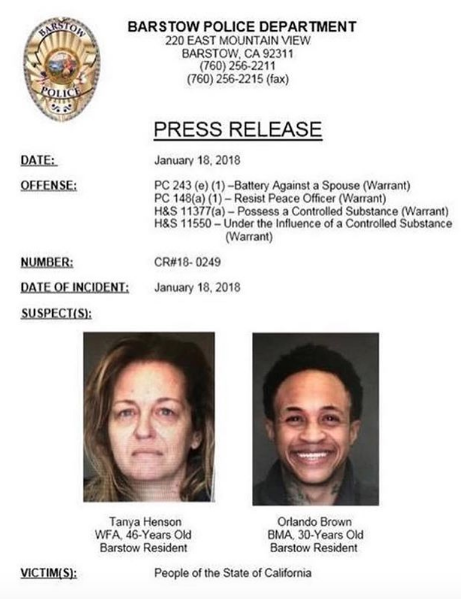 BARSTOW
POLICE

BARSTOW POLICE DEPARTMENT
220 EAST MOUNTAIN VIEW
BARSTOW, CA 92311
(760) 256-2211
(760) 256-2215 (fax)

PRESS RELEASE

DATE: January 18, 2018

OFFENSE: PC 243 (e) (1) –Battery Against a Spouse (Warrant)
PC 148(a) (1) – Resist Peace Officer (Warrant)
H&S 11377(a) – Possess a Controlled Substance (Warrant)
H&S 11550 – Under the Influence of a Controlled Substance (Warrant)

NUMBER: CR#18- 0249

DATE OF INCIDENT: January 18, 2018

SUSPECT(S):

Tanya Henson
WFA, 46-Years Old
Barstow Resident

Orlando Brown
BMA, 30-Years Old
Barstow Resident

VICTIM(S): People of the State of California